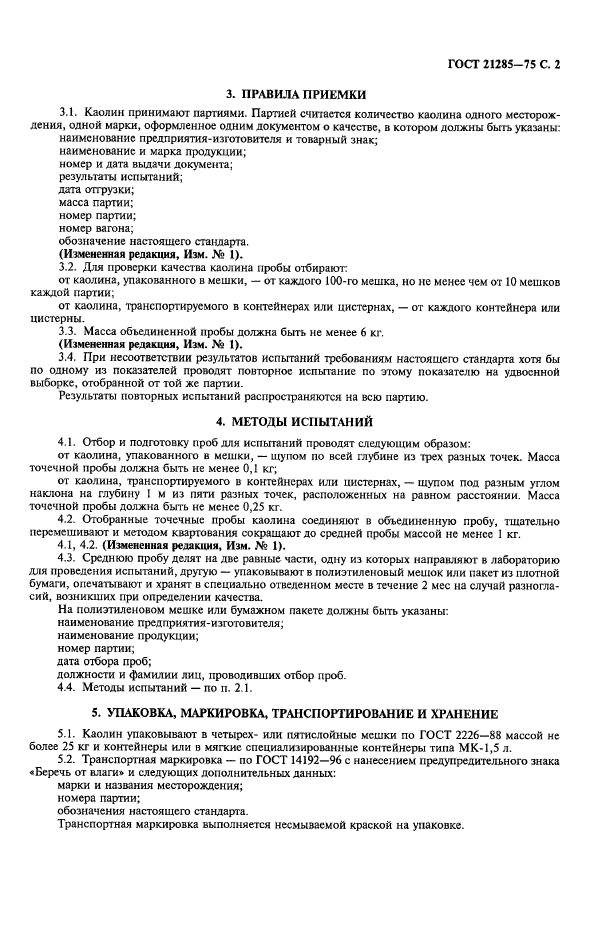 ГОСТ 21285—75 С. 2

3. ПРАВИЛА ПРИЕМКИ

3.1. Каолин принимают партиями. Партией считается количество каолина одного месторождения, одной марки, оформленное одним документом о качестве, в котором должны быть указаны:
наименование предприятия-изготовителя и товарный знак;
наименование и марка продукции;
номер и дата выдачи документа;
результаты испытаний;
дата отгрузки;
масса партии;
номер партии;
номер вагона;
обозначение настоящего стандарта.
(Измененная редакция, Изм. № 1).
3.2. Для проверки качества каолина пробы отбирают:
от каолина, упакованного в мешки, — от каждого 100-го мешка, но не менее чем от 10 мешков каждой партии;
от каолина, транспортируемого в контейнерах или цистернах, — от каждого контейнера или цистерны.
3.3. Масса объединенной пробы должна быть не менее 6 кг.
(Измененная редакция, Изм. № 1).
3.4. При несоответствии результатов испытаний требованиям настоящего стандарта хотя бы по одному из показателей проводят повторное испытание по этому показателю на удвоенной выборке, отобранной от той же партии.
Результаты повторных испытаний распространяются на всю партию.

4. МЕТОДЫ ИСПЫТАНИЙ

4.1. Отбор и подготовку проб для испытаний проводят следующим образом:
от каолина, упакованного в мешки, — щупом по всей глубине из трех разных точек. Масса точечной пробы должна быть не менее 0,1 кг;
от каолина, транспортируемого в контейнерах или цистернах, — щупом под разным углом наклона на глубину 1 м из пяти разных точек, расположенных на равном расстоянии. Масса точечной пробы должна быть не менее 0,25 кг.
4.2. Отобранные точечные пробы каолина соединяют в объединенную пробу, тщательно перемешивают и методом квартования сокращают до средней пробы массой не менее 1 кг.
4.1, 4.2. (Измененная редакция, Изм. № 1).
4.3. Среднюю пробу делят на две равные части, одну из которых направляют в лабораторию для проведения испытаний, другую — упаковывают в полиэтиленовый мешок или пакет из плотной бумаги, опечатывают и хранят в специально отведенном месте в течение 2 мес на случай разногласий, возникших при определении качества.
На полиэтиленовом мешке или бумажном пакете должны быть указаны:
наименование предприятия-изготовителя;
наименование продукции;
номер партии;
дата отбора проб;
должности и фамилии лиц, проводивших отбор проб.
4.4. Методы испытаний — по п. 2.1.

5. УПАКОВКА, МАРКИРОВКА, ТРАНСПОРТИРОВАНИЕ И ХРАНЕНИЕ

5.1. Каолин упаковывают в четырех- или пятислойные мешки по ГОСТ 2226—88 массой не более 25 кг и контейнеры или в мягкие специализированные контейнеры типа МК-1,5 л.
5.2. Транспортная маркировка — по ГОСТ 14192—96 с нанесением предупредительного знака «Беречь от влаги» и следующих дополнительных данных:
марки и названия месторождения;
номера партии;
обозначения настоящего стандарта.
Транспортная маркировка выполняется несмываемой краской на упаковке.